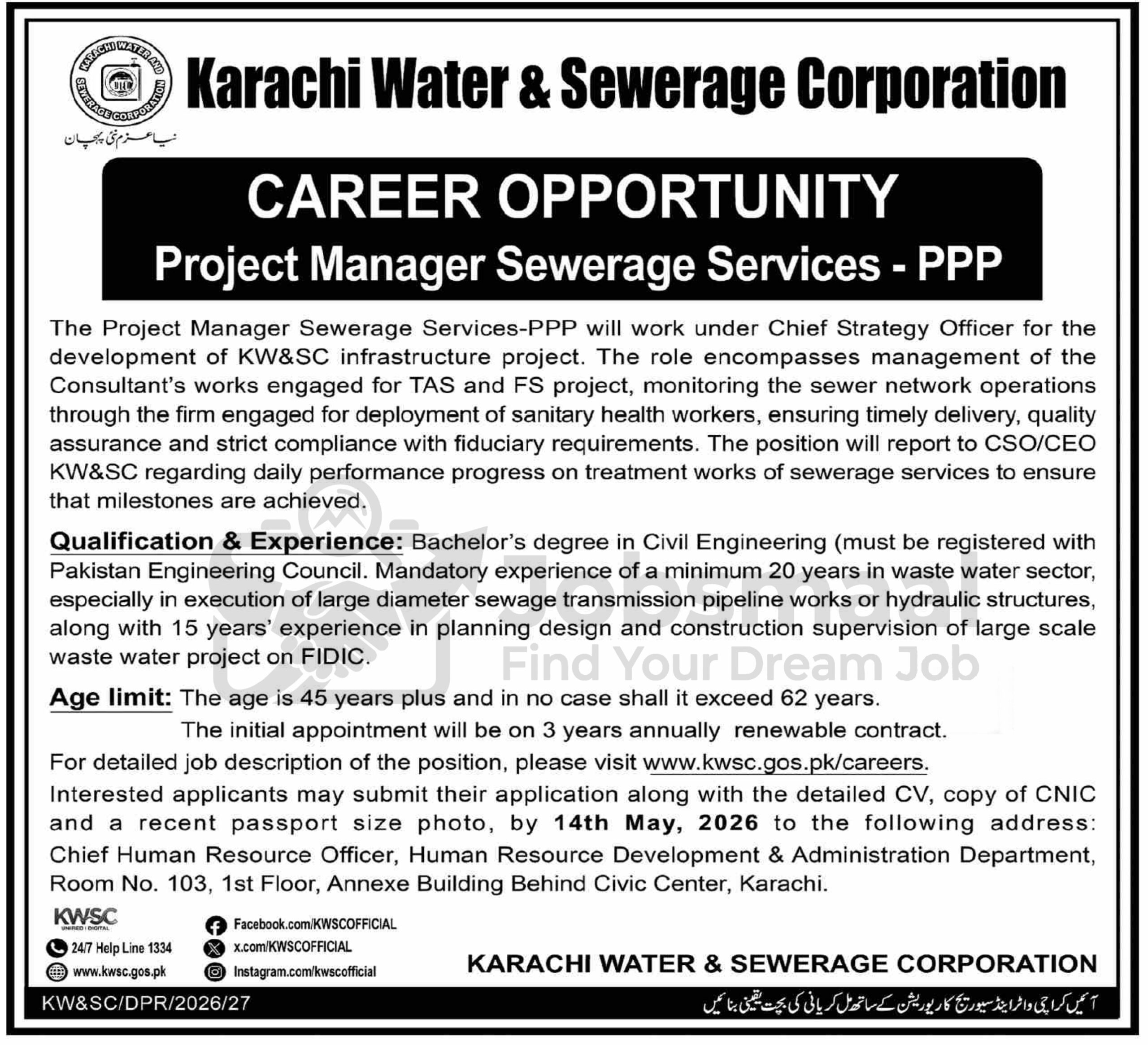 KARACHI WATER AND SEWERAGE CORPORATION

نیا عزم نئی پہچان

Karachi Water & Sewerage Corporation

CAREER OPPORTUNITY

Project Manager Sewerage Services - PPP

The Project Manager Sewerage Services-PPP will work under Chief Strategy Officer for the development of KW&SC infrastructure project. The role encompasses management of the Consultant's works engaged for TAS and FS project, monitoring the sewer network operations through the firm engaged for deployment of sanitary health workers, ensuring timely delivery, quality assurance and strict compliance with fiduciary requirements. The position will report to CSO/CEO KW&SC regarding daily performance progress on treatment works of sewerage services to ensure that milestones are achieved.

Qualification & Experience: Bachelor's degree in Civil Engineering (must be registered with Pakistan Engineering Council. Mandatory experience of a minimum 20 years in waste water sector, especially in execution of large diameter sewage transmission pipeline works or hydraulic structures, along with 15 years' experience in planning design and construction supervision of large scale waste water project on FIDIC.

Jobsmaal
Find Your Dream Job

Age limit: The age is 45 years plus and in no case shall it exceed 62 years.
The initial appointment will be on 3 years annually renewable contract.

For detailed job description of the position, please visit www.kwsc.gos.pk/careers.

Interested applicants may submit their application along with the detailed CV, copy of CNIC and a recent passport size photo, by 14th May, 2026 to the following address: Chief Human Resource Officer, Human Resource Development & Administration Department, Room No. 103, 1st Floor, Annexe Building Behind Civic Center, Karachi.

KWSC
UNIFIED | DIGITAL

24/7 Help Line 1334
www.kwsc.gos.pk

Facebook.com/KWSCOFFICIAL
x.com/KWSCOFFICIAL
Instagram.com/kwscofficial

KARACHI WATER & SEWERAGE CORPORATION

KW&SC/DPR/2026/27

آئیں کراچی واٹر اینڈ سیوریج کارپوریشن کے ساتھ مل کر پانی کی بچت یقینی بنائیں